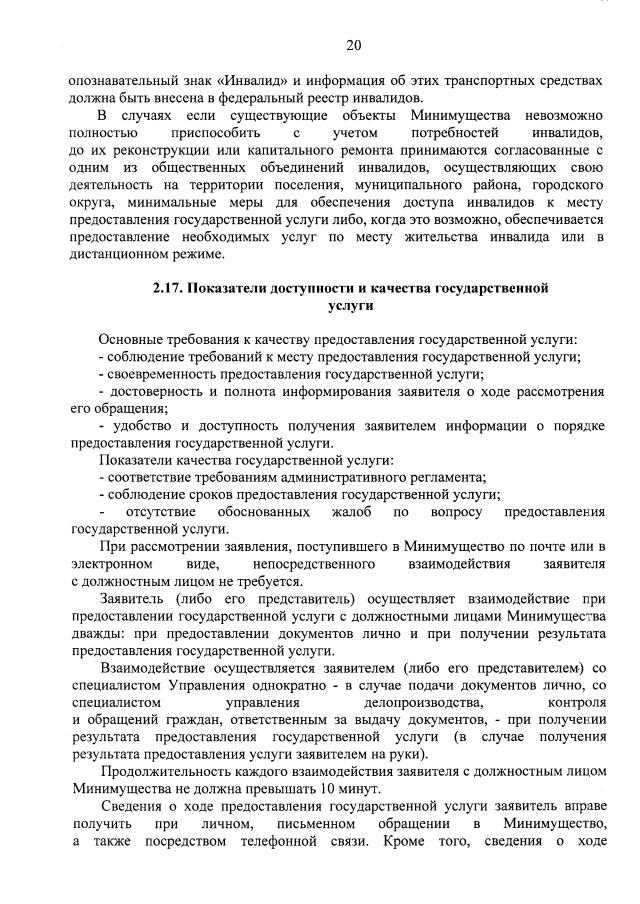 20

опознавательный знак «Инвалид» и информация об этих транспортных средствах должна быть внесена в федеральный реестр инвалидов.

В случаях если существующие объекты Минимущества невозможно полностью приспособить с учетом потребностей инвалидов, до их реконструкции или капитального ремонта принимаются согласованные с одним из общественных объединений инвалидов, осуществляющих свою деятельность на территории поселения, муниципального района, городского округа, минимальные меры для обеспечения доступа инвалидов к месту предоставления государственной услуги либо, когда это возможно, обеспечивается предоставление необходимых услуг по месту жительства инвалида или в дистанционном режиме.

2.17. Показатели доступности и качества государственной услуги

Основные требования к качеству предоставления государственной услуги:
- соблюдение требований к месту предоставления государственной услуги;
- своевременность предоставления государственной услуги;
- достоверность и полнота информирования заявителя о ходе рассмотрения его обращения;
- удобство и доступность получения заявителем информации о порядке предоставления государственной услуги.

Показатели качества государственной услуги:
- соответствие требованиям административного регламента;
- соблюдение сроков предоставления государственной услуги;
- отсутствие обоснованных жалоб по вопросу предоставления государственной услуги.

При рассмотрении заявления, поступившего в Минимущество по почте или в электронном виде, непосредственного взаимодействия заявителя с должностным лицом не требуется.

Заявитель (либо его представитель) осуществляет взаимодействие при предоставлении государственной услуги с должностными лицами Минимущества дважды: при предоставлении документов лично и при получении результата предоставления государственной услуги.

Взаимодействие осуществляется заявителем (либо его представителем) со специалистом Управления однократно - в случае подачи документов лично, со специалистом управления делопроизводства, контроля и обращений граждан, ответственным за выдачу документов, - при получении результата предоставления государственной услуги (в случае получения результата предоставления услуги заявителем на руки).

Продолжительность каждого взаимодействия заявителя с должностным лицом Минимущества не должна превышать 10 минут.

Сведения о ходе предоставления государственной услуги заявитель вправе получить при личном, письменном обращении в Минимущество, а также посредством телефонной связи. Кроме того, сведения о ходе